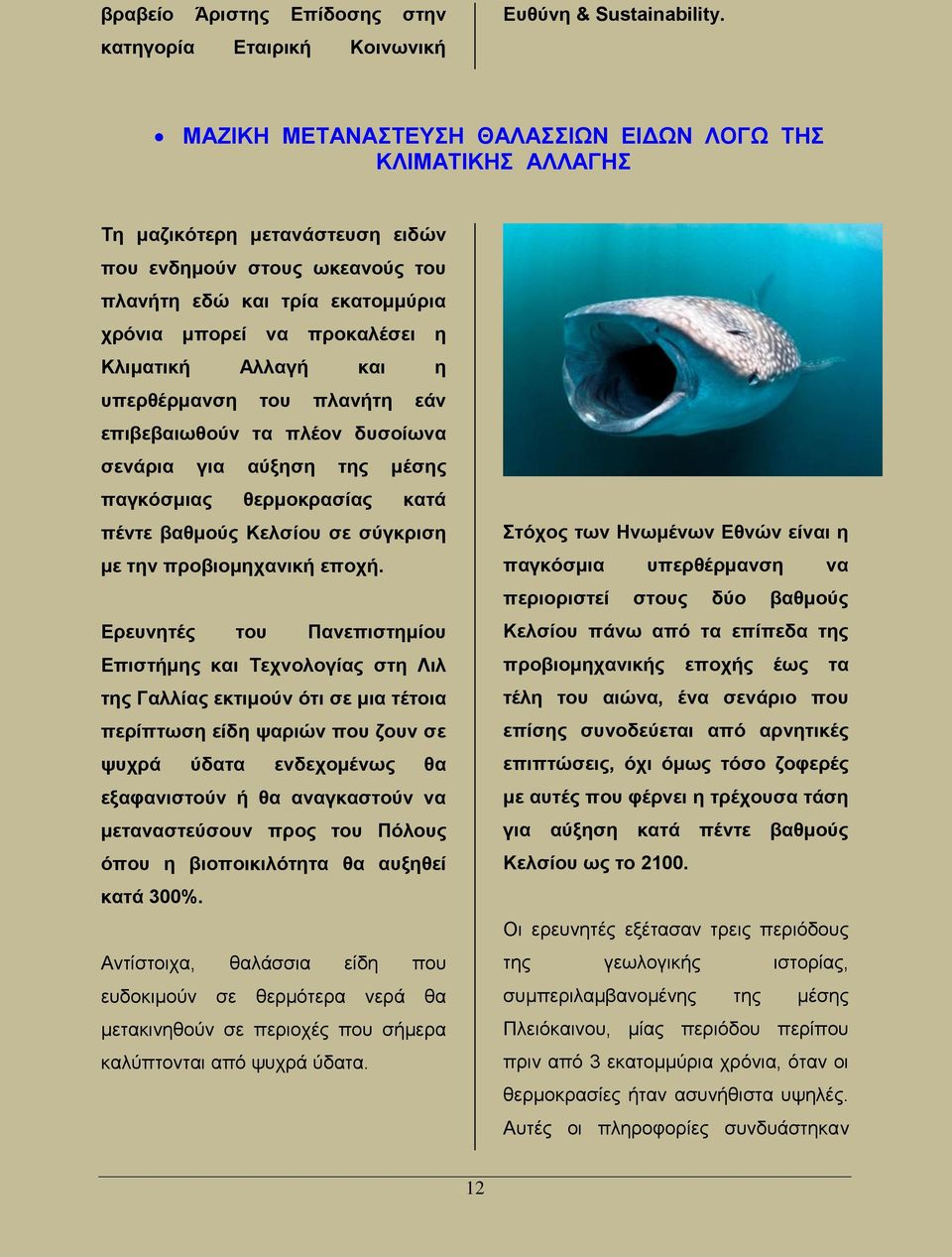 βραβείο Άριστης Επίδοσης στην κατηγορία Εταιρική Κοινωνική

Ευθύνη & Sustainability.

• ΜΑΖΙΚΗ ΜΕΤΑΝΑΣΤΕΥΣΗ ΘΑΛΑΣΣΙΩΝ ΕΙΔΩΝ ΛΟΓΩ ΤΗΣ ΚΛΙΜΑΤΙΚΗΣ ΑΛΛΑΓΗΣ

Τη μαζικότερη μετανάστευση ειδών που ενδημούν στους ωκεανούς του πλανήτη εδώ και τρία εκατομμύρια χρόνια μπορεί να προκαλέσει η Κλιματική Αλλαγή και η υπερθέρμανση του πλανήτη εάν επιβεβαιωθούν τα πλέον δυσοίωνα σενάρια για αύξηση της μέσης παγκόσμιας θερμοκρασίας κατά πέντε βαθμούς Κελσίου σε σύγκριση με την προβιομηχανική εποχή.

Ερευνητές του Πανεπιστημίου Επιστήμης και Τεχνολογίας στη Λιλ της Γαλλίας εκτιμούν ότι σε μια τέτοια περίπτωση είδη ψαριών που ζουν σε ψυχρά ύδατα ενδεχομένως θα εξαφανιστούν ή θα αναγκαστούν να μεταναστεύσουν προς του Πόλους όπου η βιοποικιλότητα θα αυξηθεί κατά 300%.

Αντίστοιχα, θαλάσσια είδη που ευδοκιμούν σε θερμότερα νερά θα μετακινηθούν σε περιοχές που σήμερα καλύπτονται από ψυχρά ύδατα.

Στόχος των Ηνωμένων Εθνών είναι η παγκόσμια υπερθέρμανση να περιοριστεί στους δύο βαθμούς Κελσίου πάνω από τα επίπεδα της προβιομηχανικής εποχής έως τα τέλη του αιώνα, ένα σενάριο που επίσης συνοδεύεται από αρνητικές επιπτώσεις, όχι όμως τόσο ζοφερές με αυτές που φέρνει η τρέχουσα τάση για αύξηση κατά πέντε βαθμούς Κελσίου ως το 2100.

Οι ερευνητές εξέτασαν τρεις περιόδους της γεωλογικής ιστορίας, συμπεριλαμβανομένης της μέσης Πλειόκαινου, μίας περιόδου περίπου πριν από 3 εκατομμύρια χρόνια, όταν οι θερμοκρασίες ήταν ασυνήθιστα υψηλές. Αυτές οι πληροφορίες συνδυάστηκαν

12